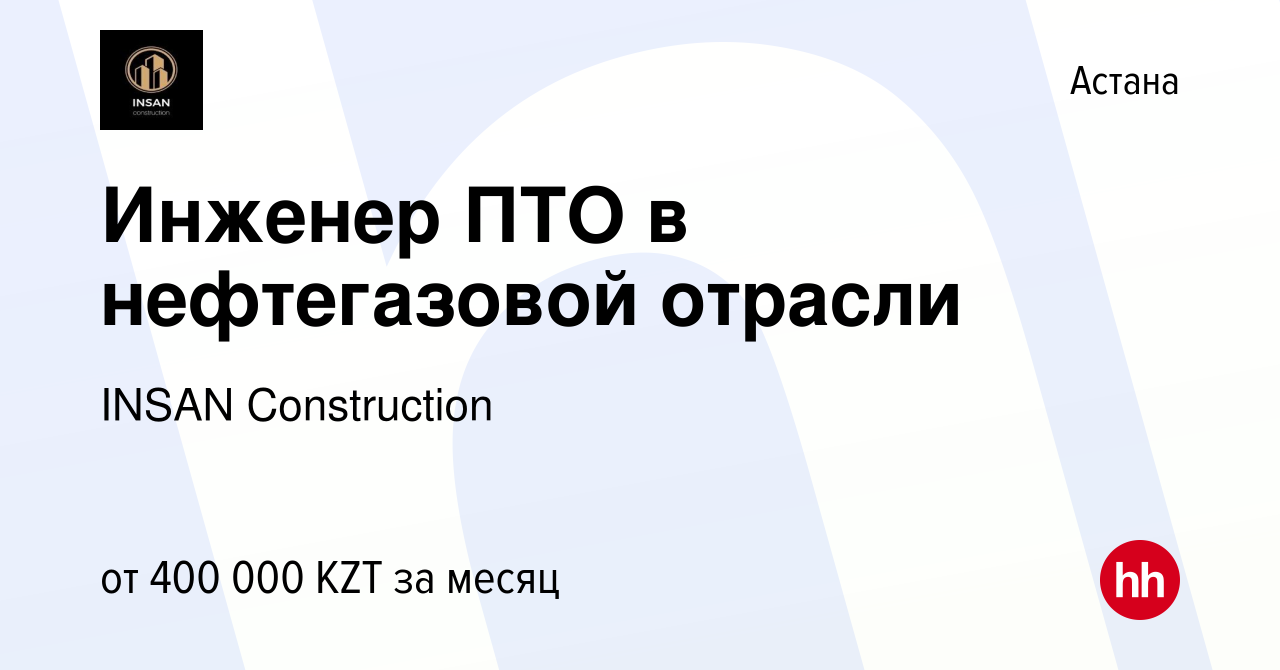 INSAN
construction

Астана

Инженер ПТО в нефтегазовой отрасли

INSAN Construction

от 400 000 KZT за месяц

hh